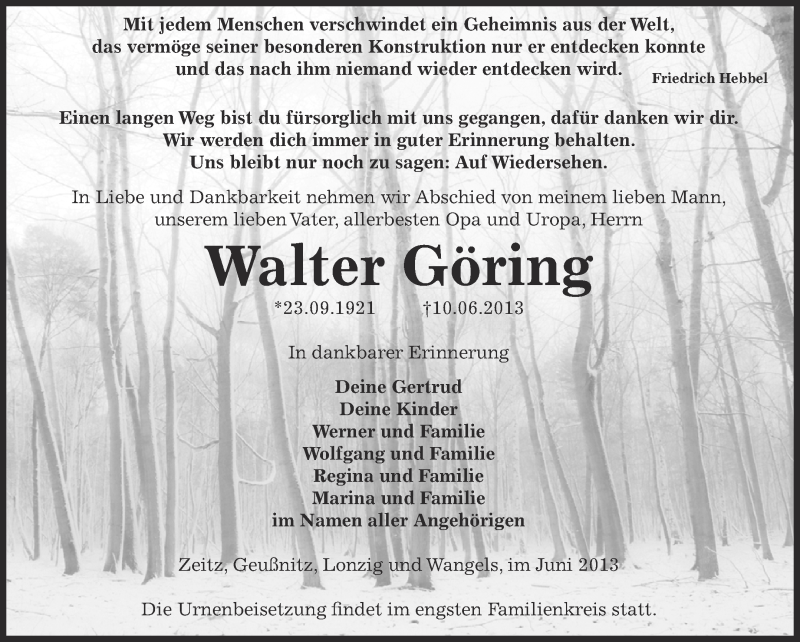 Mit jedem Menschen verschwindet ein Geheimnis aus der Welt, das vermöge seiner besonderen Konstruktion nur er entdecken konnte und das nach ihm niemand wieder entdecken wird.
Friedrich Hebbel

Einen langen Weg bist du fürsorglich mit uns gegangen, dafür danken wir dir. Wir werden dich immer in guter Erinnerung behalten. Uns bleibt nur noch zu sagen: Auf Wiedersehen.

In Liebe und Dankbarkeit nehmen wir Abschied von meinem lieben Mann, unserem lieben Vater, allerbesten Opa und Uropa, Herrn

Walter Göring

*23.09.1921 †10.06.2013

In dankbarer Erinnerung

Deine Gertrud
Deine Kinder
Werner und Familie
Wolfgang und Familie
Regina und Familie
Marina und Familie
im Namen aller Angehörigen

Zeitz, Geußnitz, Lonzig und Wangels, im Juni 2013

Die Urnenbeisetzung findet im engsten Familienkreis statt.